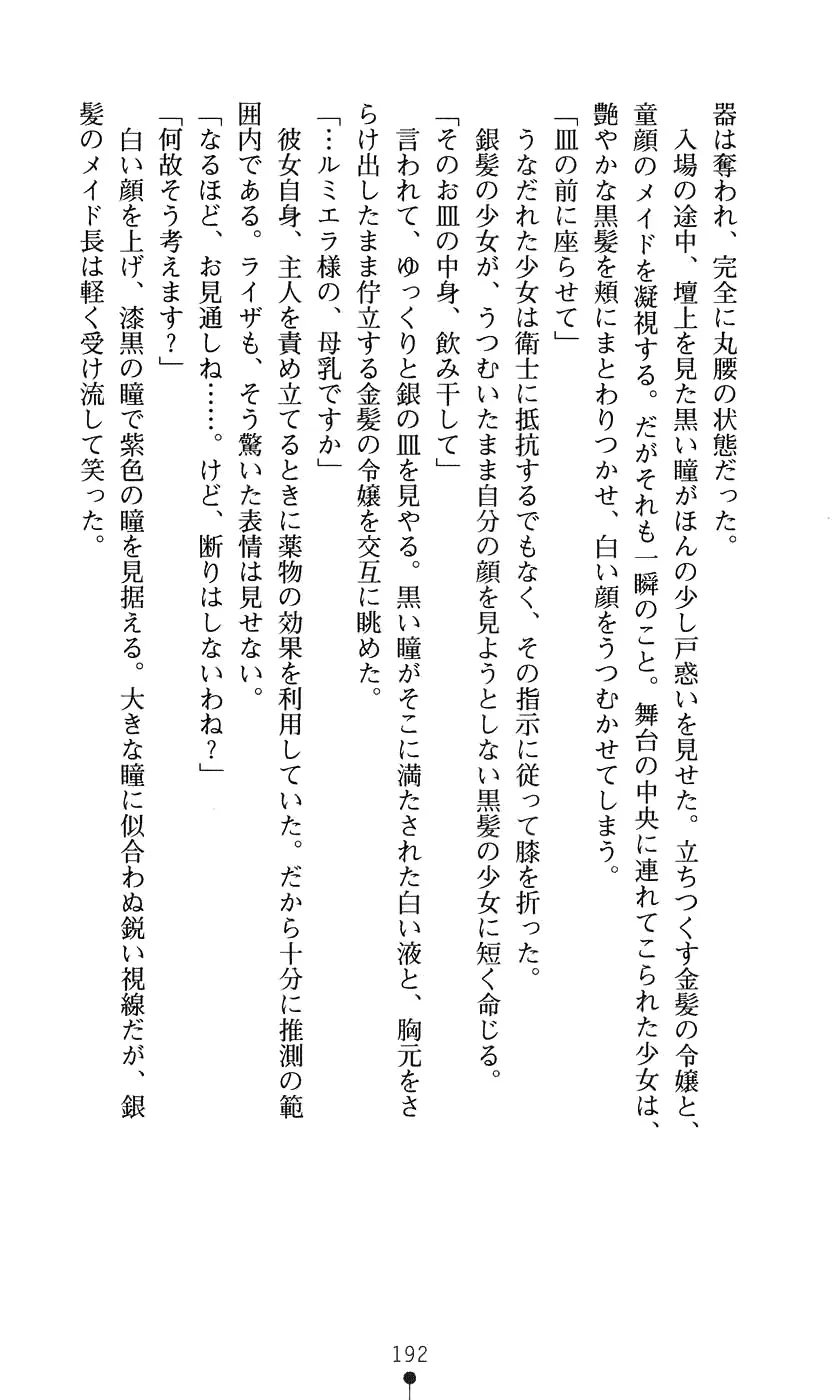 器は奪われ、完全に丸腰の状態だった。

入場の途中、壇上を見た黒い瞳がほんの少し戸惑いを見せた。立ちつくす金髪の令嬢と、童顔のメイドを凝視する。だがそれも一瞬のこと。舞台の中央に連れてこられた少女は、艶やかな黒髪を頬にまとわりつかせ、白い顔をうつむかせてしまう。

「皿の前に座らせて」

うなだれた少女は衛士に抵抗するでもなく、その指示に従って膝を折った。

銀髪の少女が、うつむいたまま自分の顔を見ようとしない黒髪の少女に短く命じる。

「そのお皿の中身、飲み干して」

言われて、ゆっくりと銀の皿を見やる。黒い瞳がそこに満たされた白い液と、胸元をさらけ出したまま佇立する金髪の令嬢を交互に眺めた。

「…ルミエラ様の、母乳ですか」

彼女自身、主人を責め立てるときに薬物の効果を利用していた。だから十分に推測の範囲内である。ライザも、そう驚いた表情は見せない。

「なるほど、お見通しね……。けど、断りはしないわね？」

「何故そう考えます？」

白い顔を上げ、漆黒の瞳で紫色の瞳を見据える。大きな瞳に似合わぬ鋭い視線だが、銀髪のメイド長は軽く受け流して笑った。

192